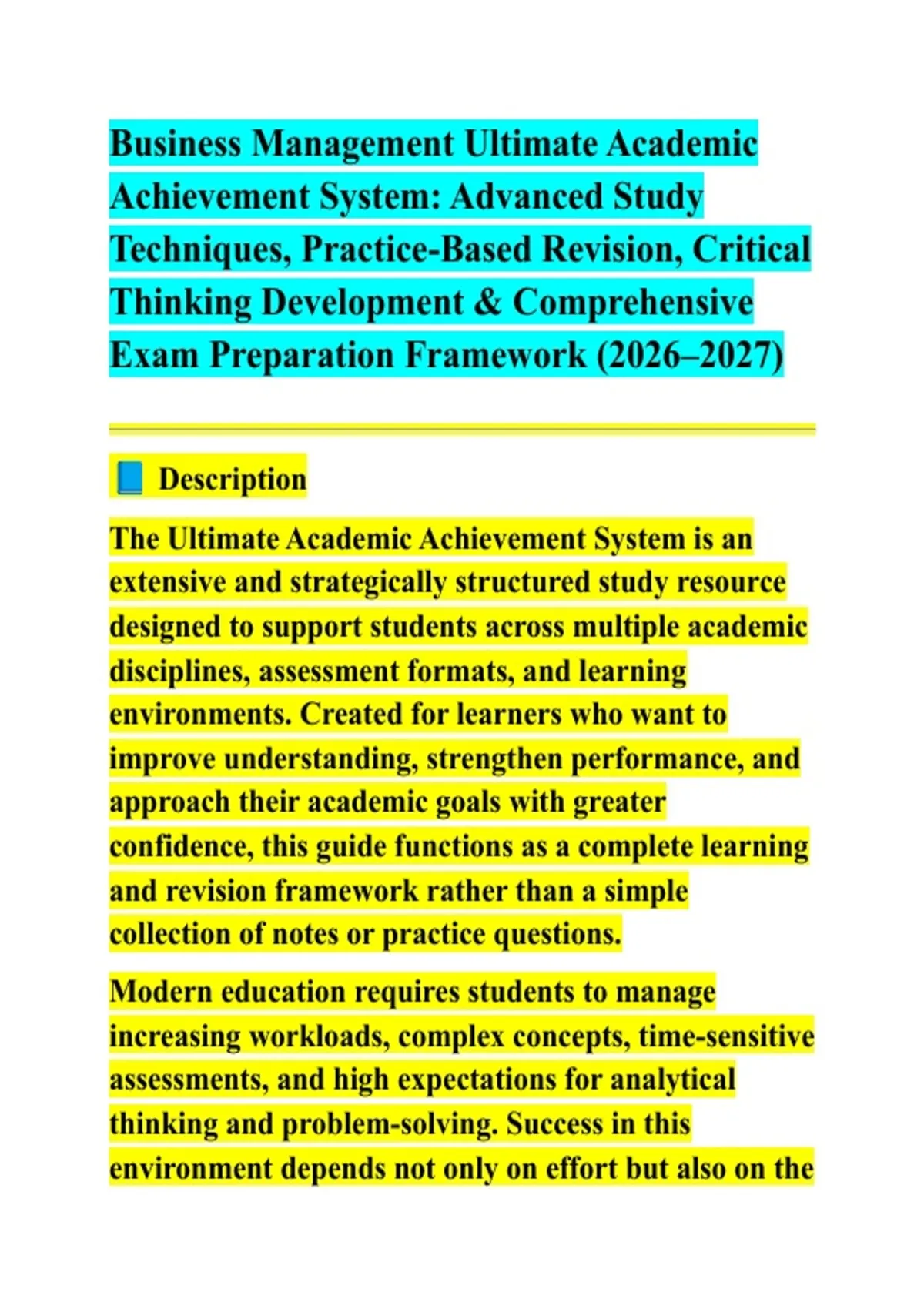 Business Management Ultimate Academic Achievement System: Advanced Study Techniques, Practice-Based Revision, Critical Thinking Development & Comprehensive Exam Preparation Framework (2026–2027)

📘 Description

The Ultimate Academic Achievement System is an extensive and strategically structured study resource designed to support students across multiple academic disciplines, assessment formats, and learning environments. Created for learners who want to improve understanding, strengthen performance, and approach their academic goals with greater confidence, this guide functions as a complete learning and revision framework rather than a simple collection of notes or practice questions.

Modern education requires students to manage increasing workloads, complex concepts, time-sensitive assessments, and high expectations for analytical thinking and problem-solving. Success in this environment depends not only on effort but also on the